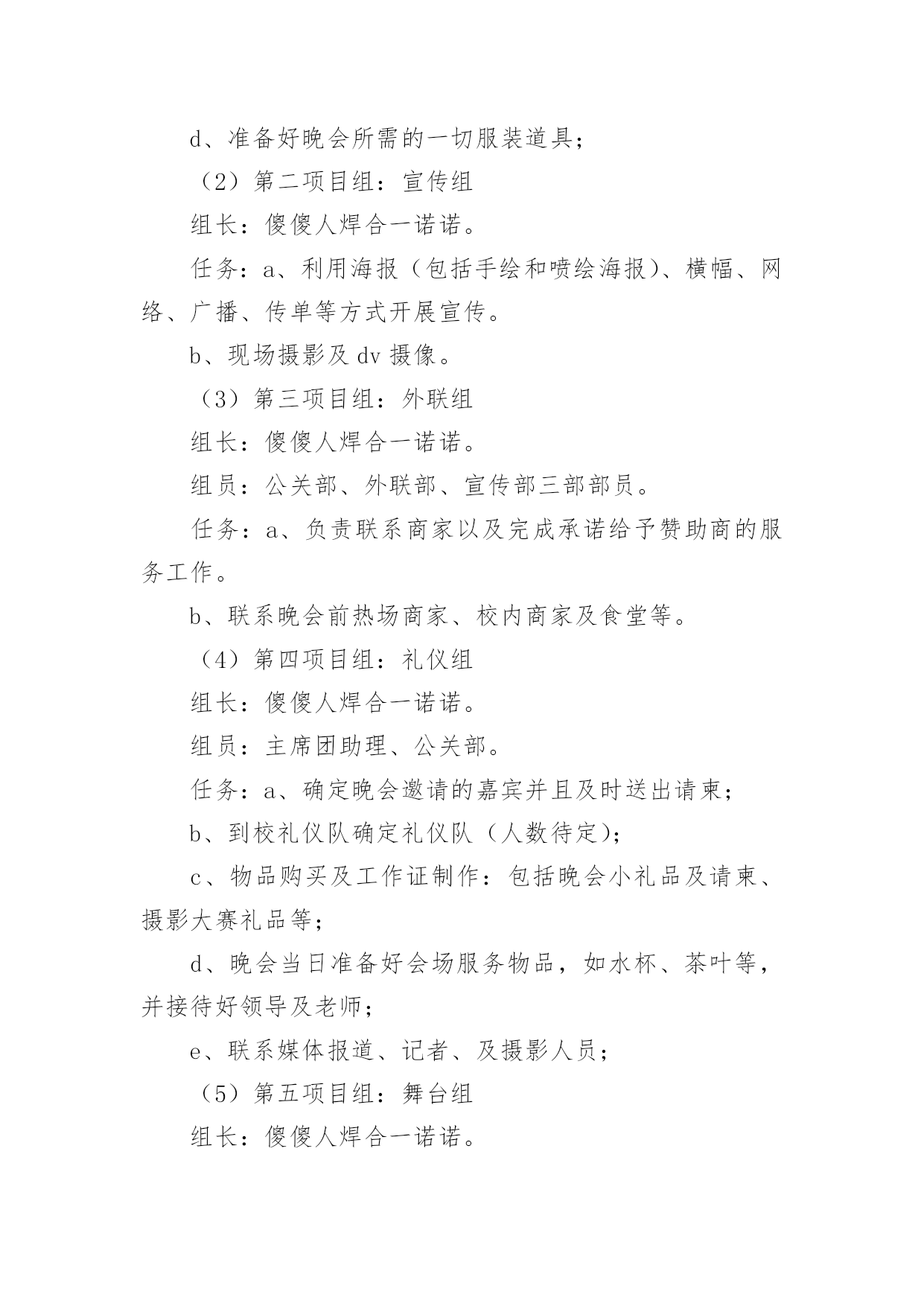 d、准备好晚会所需的一切服装道具；

（2）第二项目组：宣传组

组长：傻傻人焊合一诺诺。

任务：a、利用海报（包括手绘和喷绘海报）、横幅、网络、广播、传单等方式开展宣传。

b、现场摄影及 dv 摄像。

（3）第三项目组：外联组

组长：傻傻人焊合一诺诺。

组员：公关部、外联部、宣传部三部部员。

任务：a、负责联系商家以及完成承诺给予赞助商的服务工作。

b、联系晚会前热场商家、校内商家及食堂等。

（4）第四项目组：礼仪组

组长：傻傻人焊合一诺诺。

组员：主席团助理、公关部。

任务：a、确定晚会邀请的嘉宾并且及时送出请柬；

b、到校礼仪队确定礼仪队（人数待定）；

c、物品购买及工作证制作：包括晚会小礼品及请柬、摄影大赛礼品等；

d、晚会当日准备好会场服务物品，如水杯、茶叶等，并接待好领导及老师；

e、联系媒体报道、记者、及摄影人员；

（5）第五项目组：舞台组

组长：傻傻人焊合一诺诺。